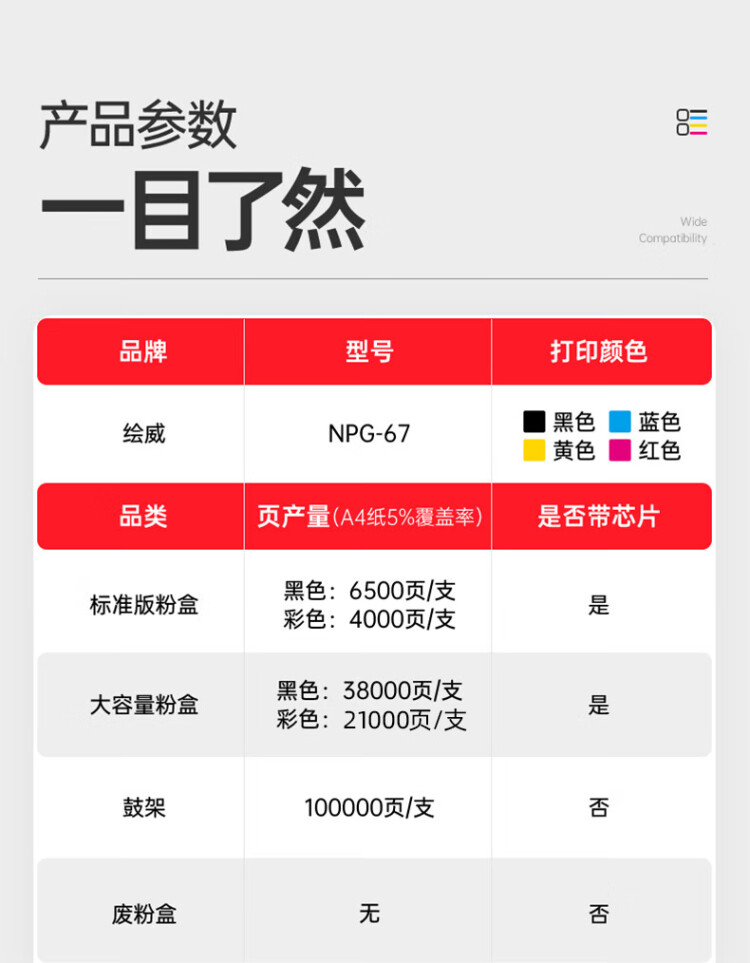 产品参数
一目了然

Wide
Compatibility

| 品牌 | 型号 | 打印颜色 |
|---|---|---|
| 绘威 | NPG-67 | 黑色 蓝色 黄色 红色 |
| 品类 | 页产量(A4纸5%覆盖率) | 是否带芯片 |
| 标准版粉盒 | 黑色：6500页/支 彩色：4000页/支 | 是 |
| 大容量粉盒 | 黑色：38000页/支 彩色：21000页/支 | 是 |
| 鼓架 | 100000页/支 | 否 |
| 废粉盒 | 无 | 否 |